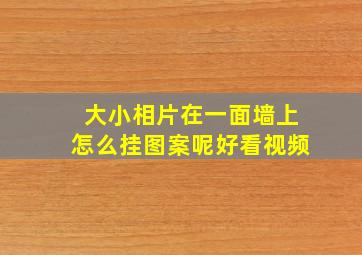 大小相片在一面墙上
怎么挂图案呢好看视频